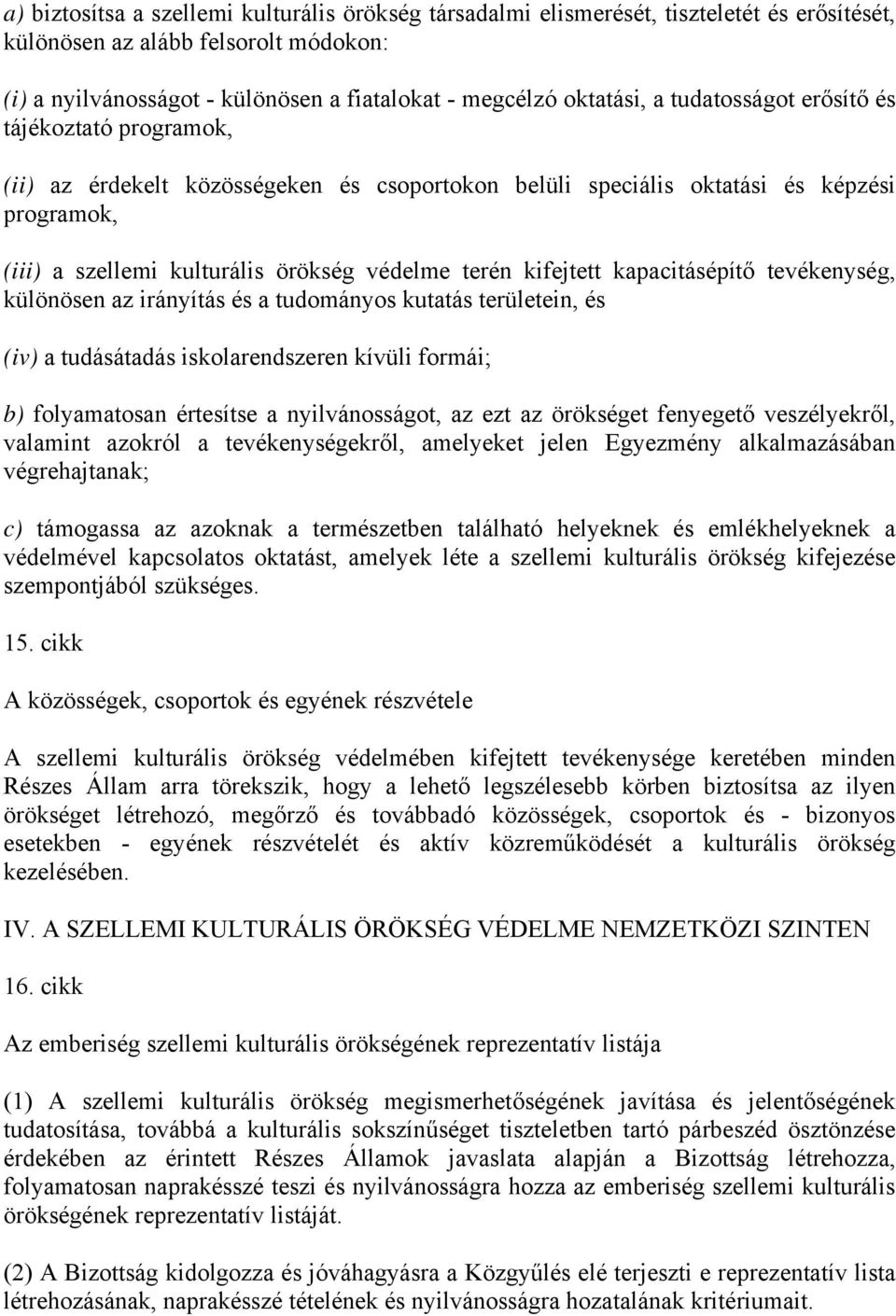 a) biztosítsa a szellemi kulturális örökség társadalmi elismerését, tiszteletét és erősítését, különösen az alább felsorolt módokon:

(i) a nyilvánosságot - különösen a fiatalokat - megcélzó oktatási, a tudatosságot erősítő és tájékoztató programok,

(ii) az érdekelt közösségeken és csoportokon belüli speciális oktatási és képzési programok,

(iii) a szellemi kulturális örökség védelme terén kifejtett kapacitásépítő tevékenység, különösen az irányítás és a tudományos kutatás területein, és

(iv) a tudásátadás iskolarendszeren kívüli formái;

b) folyamatosan értesítse a nyilvánosságot, az ezt az örökséget fenyegető veszélyekről, valamint azokról a tevékenységekről, amelyeket jelen Egyezmény alkalmazásában végrehajtanak;

c) támogassa az azoknak a természetben található helyeknek és emlékhelyeknek a védelmével kapcsolatos oktatást, amelyek léte a szellemi kulturális örökség kifejezése szempontjából szükséges.

15. cikk

A közösségek, csoportok és egyének részvétele

A szellemi kulturális örökség védelmében kifejtett tevékenysége keretében minden Részes Állam arra törekszik, hogy a lehető legszélesebb körben biztosítsa az ilyen örökséget létrehozó, megőrző és továbbadó közösségek, csoportok és - bizonyos esetekben - egyének részvételét és aktív közreműködését a kulturális örökség kezelésében.

IV. A SZELLEMI KULTURÁLIS ÖRÖKSÉG VÉDELME NEMZETKÖZI SZINTEN

16. cikk

Az emberiség szellemi kulturális örökségének reprezentatív listája

(1) A szellemi kulturális örökség megismerhetőségének javítása és jelentőségének tudatosítása, továbbá a kulturális sokszínűséget tiszteletben tartó párbeszéd ösztönzése érdekében az érintett Részes Államok javaslata alapján a Bizottság létrehozza, folyamatosan naprakésszé teszi és nyilvánosságra hozza az emberiség szellemi kulturális örökségének reprezentatív listáját.

(2) A Bizottság kidolgozza és jóváhagyásra a Közgyűlés elé terjeszti e reprezentatív lista létrehozásának, naprakésszé tételének és nyilvánosságra hozatalának kritériumait.